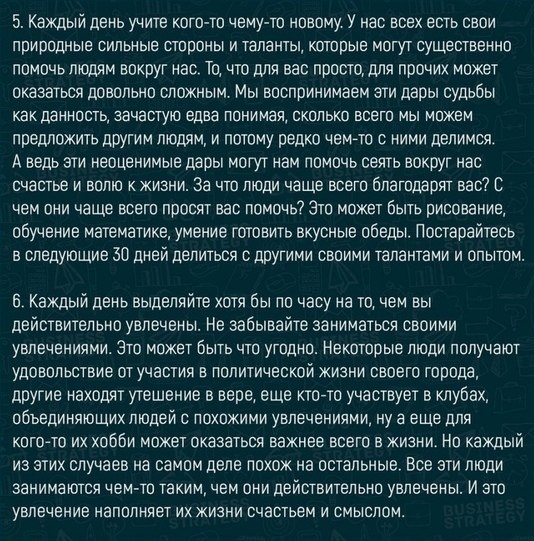 5. Каждый день учите кого-то чему-то новому. У нас всех есть свои природные сильные стороны и таланты, которые могут существенно помочь людям вокруг нас. То, что для вас просто, для прочих может оказаться довольно сложным. Мы воспринимаем эти дары судьбы как данность, зачастую едва понимая, сколько всего мы можем предложить другим людям, и потому редко чем-то с ними делимся. А ведь эти неоценимые дары могут нам помочь сеять вокруг нас счастье и волю к жизни. За что люди чаще всего благодарят вас? С чем они чаще всего просят вас помочь? Это может быть рисование, обучение математике, умение готовить вкусные обеды. Постарайтесь в следующие 30 дней делиться с другими своими талантами и опытом.

6. Каждый день выделяйте хотя бы по часу на то, чем вы действительно увлечены. Не забывайте заниматься своими увлечениями. Это может быть что угодно. Некоторые люди получают удовольствие от участия в политической жизни своего города, другие находят утешение в вере, еще кто-то участвует в клубах, объединяющих людей с похожими увлечениями, ну а еще для кого-то их хобби может оказаться важнее всего в жизни. Но каждый из этих случаев на самом деле похож на остальные. Все эти люди занимаются чем-то таким, чем они действительно увлечены. И это увлечение наполняет их жизни счастьем и смыслом.

BUSINESS STRATEGY